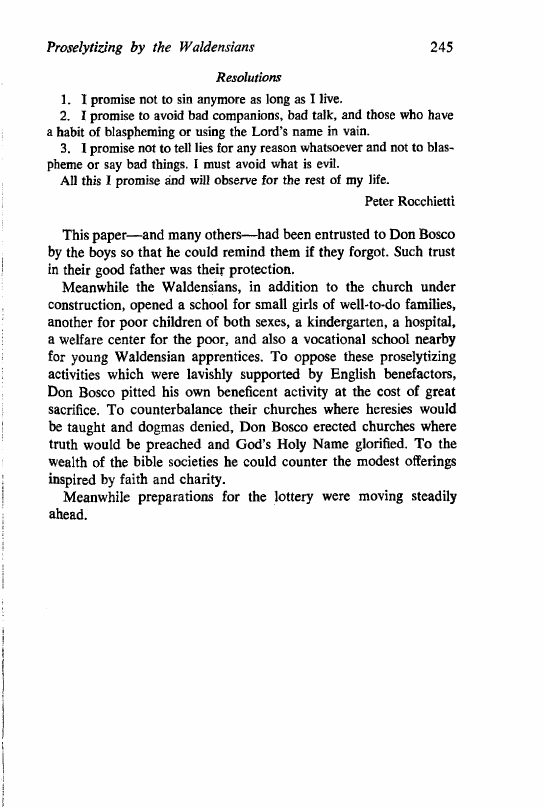 Proselytizing by the Waldensians 245

Resolutions

1. I promise not to sin anymore as long as I live.
2. I promise to avoid bad companions, bad talk, and those who have a habit of blaspheming or using the Lord's name in vain.
3. I promise not to tell lies for any reason whatsoever and not to blaspheme or say bad things. I must avoid what is evil.
All this I promise and will observe for the rest of my life.

Peter Rocchietti

This paper—and many others—had been entrusted to Don Bosco by the boys so that he could remind them if they forgot. Such trust in their good father was their protection.

Meanwhile the Waldensians, in addition to the church under construction, opened a school for small girls of well-to-do families, another for poor children of both sexes, a kindergarten, a hospital, a welfare center for the poor, and also a vocational school nearby for young Waldensian apprentices. To oppose these proselytizing activities which were lavishly supported by English benefactors, Don Bosco pitted his own beneficent activity at the cost of great sacrifice. To counterbalance their churches where heresies would be taught and dogmas denied, Don Bosco erected churches where truth would be preached and God's Holy Name glorified. To the wealth of the bible societies he could counter the modest offerings inspired by faith and charity.

Meanwhile preparations for the lottery were moving steadily ahead.